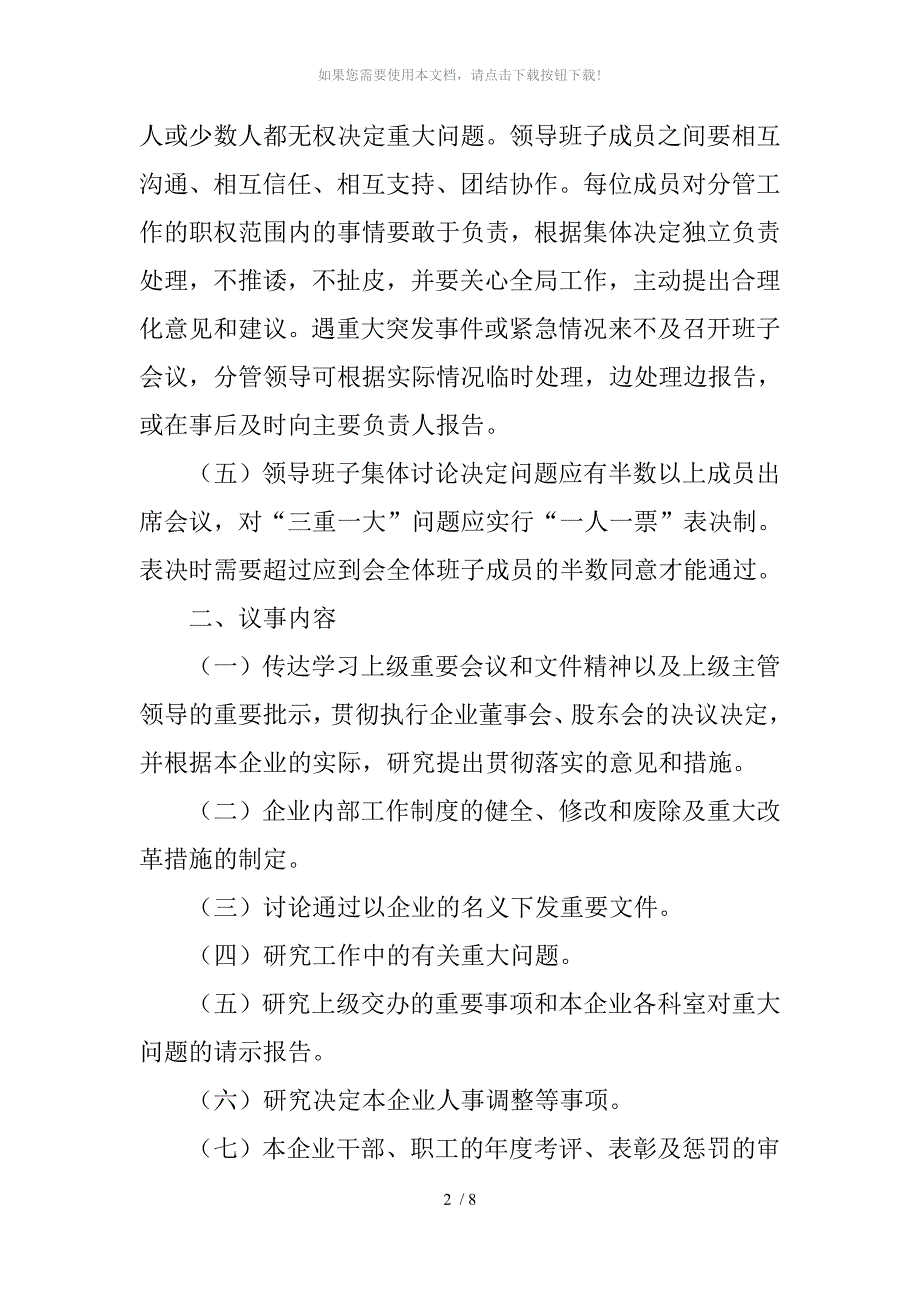 如果您需要使用本文档，请点击下载按钮下载!

人或少数人都无权决定重大问题。领导班子成员之间要相互沟通、相互信任、相互支持、团结协作。每位成员对分管工作的职权范围内的事情要敢于负责，根据集体决定独立负责处理，不推诿，不扯皮，并要关心全局工作，主动提出合理化意见和建议。遇重大突发事件或紧急情况来不及召开班子会议，分管领导可根据实际情况临时处理，边处理边报告，或在事后及时向主要负责人报告。

（五）领导班子集体讨论决定问题应有半数以上成员出席会议，对“三重一大”问题应实行“一人一票”表决制。表决时需要超过应到会全体班子成员的半数同意才能通过。

二、议事内容

（一）传达学习上级重要会议和文件精神以及上级主管领导的重要批示，贯彻执行企业董事会、股东会的决议决定，并根据本企业的实际，研究提出贯彻落实的意见和措施。

（二）企业内部工作制度的健全、修改和废除及重大改革措施的制定。

（三）讨论通过以企业的名义下发重要文件。

（四）研究工作中的有关重大问题。

（五）研究上级交办的重要事项和本企业各科室对重大问题的请示报告。

（六）研究决定本企业人事调整等事项。

（七）本企业干部、职工的年度考评、表彰及惩罚的审

2 / 8